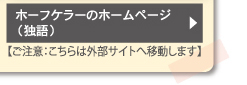 ホーフケラーのホームページ（独語）

【ご注意:こちらは外部サイトへ移動します】